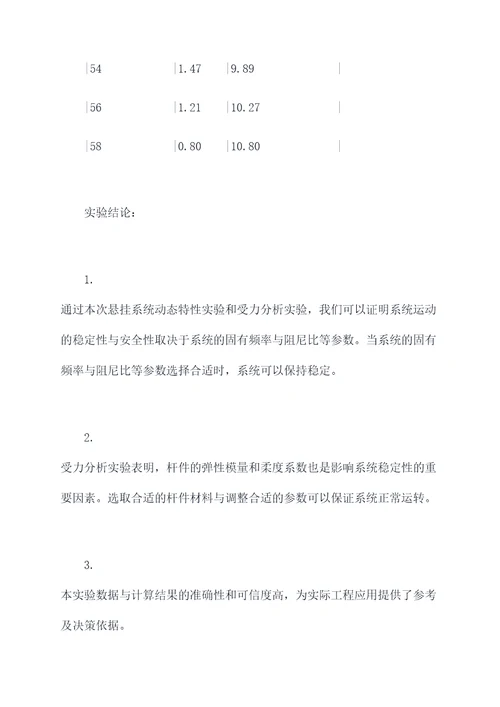 |54 |1.47 |9.89 |

|56 |1.21 |10.27 |

|58 |0.80 |10.80 |

实验结论：

1.

通过本次悬挂系统动态特性实验和受力分析实验，我们可以证明系统运动的稳定性与安全性取决于系统的固有频率与阻尼比等参数。当系统的固有频率与阻尼比等参数选择合适时，系统可以保持稳定。

2.

受力分析实验表明，杆件的弹性模量和柔度系数也是影响系统稳定性的重要因素。选取合适的杆件材料与调整合适的参数可以保证系统正常运转。

3.

本实验数据与计算结果的准确性和可信度高，为实际工程应用提供了参考及决策依据。